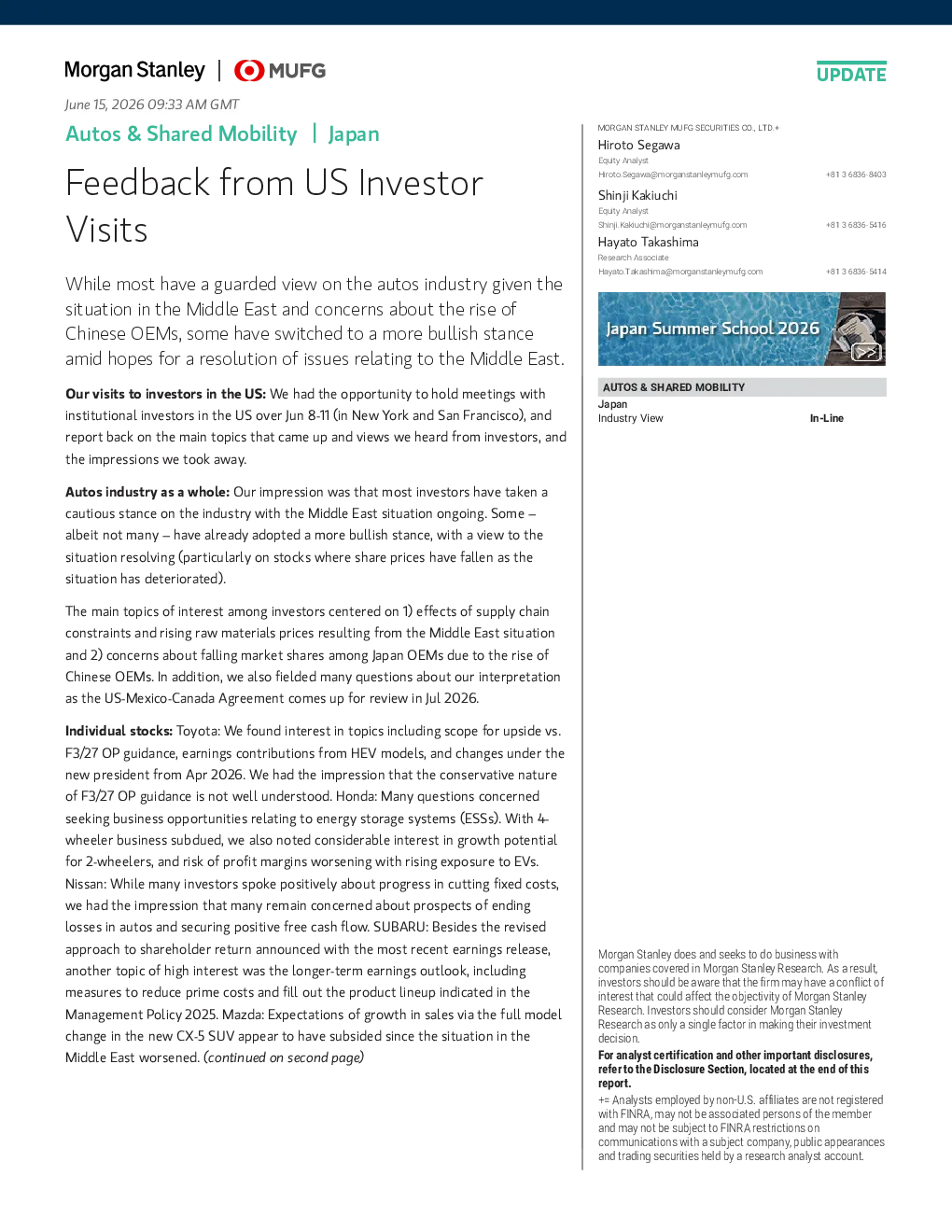 Morgan Stanley | MUFG

UPDATE

June 15, 2026 09:33 AM GMT

Autos & Shared Mobility | Japan

Feedback from US Investor Visits

While most have a guarded view on the autos industry given the situation in the Middle East and concerns about the rise of Chinese OEMs, some have switched to a more bullish stance amid hopes for a resolution of issues relating to the Middle East.

Our visits to investors in the US: We had the opportunity to hold meetings with institutional investors in the US over Jun 8-11 (in New York and San Francisco), and report back on the main topics that came up and views we heard from investors, and the impressions we took away.

Autos industry as a whole: Our impression was that most investors have taken a cautious stance on the industry with the Middle East situation ongoing. Some – albeit not many – have already adopted a more bullish stance, with a view to the situation resolving (particularly on stocks where share prices have fallen as the situation has deteriorated).

The main topics of interest among investors centered on 1) effects of supply chain constraints and rising raw materials prices resulting from the Middle East situation and 2) concerns about falling market shares among Japan OEMs due to the rise of Chinese OEMs. In addition, we also fielded many questions about our interpretation as the US-Mexico-Canada Agreement comes up for review in Jul 2026.

Individual stocks: Toyota: We found interest in topics including scope for upside vs. F3/27 OP guidance, earnings contributions from HEV models, and changes under the new president from Apr 2026. We had the impression that the conservative nature of F3/27 OP guidance is not well understood. Honda: Many questions concerned seeking business opportunities relating to energy storage systems (ESSs). With 4-wheeler business subdued, we also noted considerable interest in growth potential for 2-wheelers, and risk of profit margins worsening with rising exposure to EVs. Nissan: While many investors spoke positively about progress in cutting fixed costs, we had the impression that many remain concerned about prospects of ending losses in autos and securing positive free cash flow. SUBARU: Besides the revised approach to shareholder return announced with the most recent earnings release, another topic of high interest was the longer-term earnings outlook, including measures to reduce prime costs and fill out the product lineup indicated in the Management Policy 2025. Mazda: Expectations of growth in sales via the full model change in the new CX-5 SUV appear to have subsided since the situation in the Middle East worsened. (continued on second page)

MORGAN STANLEY MUFG SECURITIES CO., LTD.+
Hiroto Segawa
Equity Analyst
Hiroto.Segawa@morganstanleymufg.com +81 3 6836-8403
Shinji Kakiuchi
Equity Analyst
Shinji.Kakiuchi@morganstanleymufg.com +81 3 6836-5416
Hayato Takashima
Research Associate
Hayato.Takashima@morganstanleymufg.com +81 3 6836-5414

Japan Summer School 2026

AUTOS & SHARED MOBILITY
Japan
Industry View In-Line

Morgan Stanley does and seeks to do business with companies covered in Morgan Stanley Research. As a result, investors should be aware that the firm may have a conflict of interest that could affect the objectivity of Morgan Stanley Research. Investors should consider Morgan Stanley Research as only a single factor in making their investment decision.

For analyst certification and other important disclosures, refer to the Disclosure Section, located at the end of this report.

+= Analysts employed by non-U.S. affiliates are not registered with FINRA, may not be associated persons of the member and may not be subject to FINRA restrictions on communications with a subject company, public appearances and trading securities held by a research analyst account.